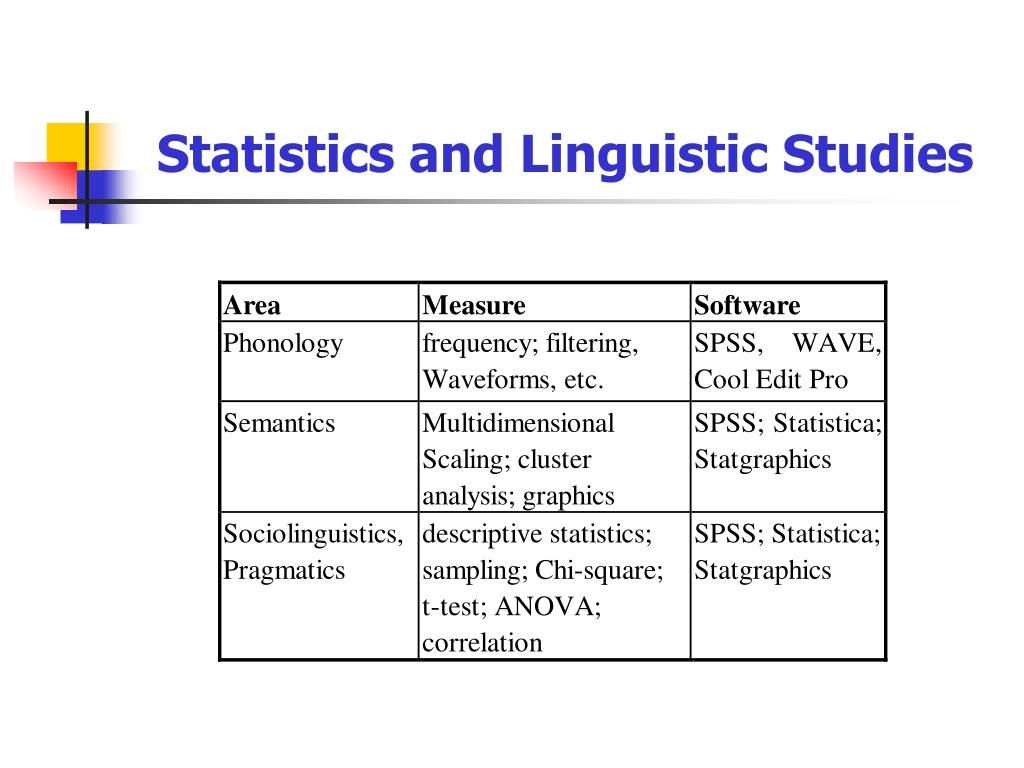 Statistics and Linguistic Studies

| Area | Measure | Software |
|---|---|---|
| Phonology | frequency; filtering, Waveforms, etc. | SPSS, WAVE, Cool Edit Pro |
| Semantics | Multidimensional Scaling; cluster analysis; graphics | SPSS; Statistica; Statgraphics |
| Sociolinguistics, Pragmatics | descriptive statistics; sampling; Chi-square; t-test; ANOVA; correlation | SPSS; Statistica; Statgraphics |